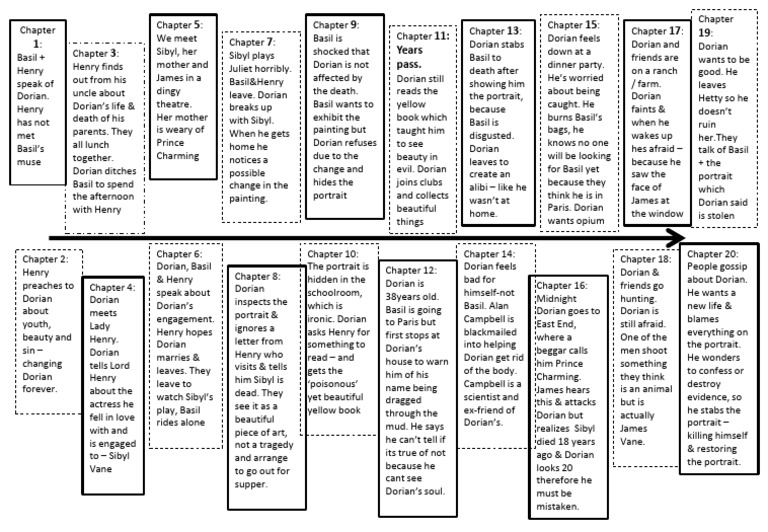 Chapter 1: Basil + Henry speak of Dorian. Henry has not met Basil's muse

Chapter 3: Henry finds out from his uncle about Dorian's life & death of his parents. They all lunch together. Dorian ditches Basil to spend the afternoon with Henry

Chapter 5: We meet Sibyl, her mother and James in a dingy theatre. Her mother is weary of Prince Charming

Chapter 7: Sibyl plays Juliet horribly. Basil&Henry leave. Dorian breaks up with Sibyl. When he gets home he notices a possible change in the painting.

Chapter 9: Basil is shocked that Dorian is not affected by the death. Basil wants to exhibit the painting but Dorian refuses due to the change and hides the portrait

Chapter 11: Years pass. Dorian still reads the yellow book which taught him to see beauty in evil. Dorian joins clubs and collects beautiful things

Chapter 13: Dorian stabs Basil to death after showing him the portrait, because Basil is disgusted. Dorian leaves to create an alibi – like he wasn't at home.

Chapter 15: Dorian feels down at a dinner party. He's worried about being caught. He burns Basil's bags, he knows no one will be looking for Basil yet because they think he is in Paris. Dorian wants opium

Chapter 17: Dorian and friends are on a ranch / farm. Dorian faints & when he wakes up hes afraid – because he saw the face of James at the window

Chapter 19: Dorian wants to be good. He leaves Hetty so he doesn't ruin her.They talk of Basil + the portrait which Dorian said is stolen

Chapter 2: Henry preaches to Dorian about youth, beauty and sin – changing Dorian forever.

Chapter 4: Dorian meets Lady Henry. Dorian tells Lord Henry about the actress he fell in love with and is engaged to – Sibyl Vane

Chapter 6: Dorian, Basil & Henry speak about Dorian's engagement. Henry hopes Dorian marries & leaves. They leave to watch Sibyl's play, Basil rides alone

Chapter 8: Dorian inspects the portrait & ignores a letter from Henry who visits & tells him Sibyl is dead. They see it as a beautiful piece of art, not a tragedy and arrange to go out for supper.

Chapter 10: The portrait is hidden in the schoolroom, which is ironic. Dorian asks Henry for something to read – and gets the 'poisonous' yet beautiful yellow book

Chapter 12: Dorian is 38years old. Basil is going to Paris but first stops at Dorian's house to warn him of his name being dragged through the mud. He says he can't tell if its true of not because he cant see Dorian's soul.

Chapter 14: Dorian feels bad for himself-not Basil. Alan Campbell is blackmailed into helping Dorian get rid of the body. Campbell is a scientist and ex-friend of Dorian's.

Chapter 16: Midnight Dorian goes to East End, where a beggar calls him Prince Charming. James hears this & attacks Dorian but realizes Sibyl died 18 years ago & Dorian looks 20 therefore he must be mistaken.

Chapter 18: Dorian & friends go hunting. Dorian is still afraid. One of the men shoot something they think is an animal but is actually James Vane.

Chapter 20: People gossip about Dorian. He wants a new life & blames everything on the portrait. He wonders to confess or destroy evidence, so he stabs the portrait – killing himself & restoring the portrait.